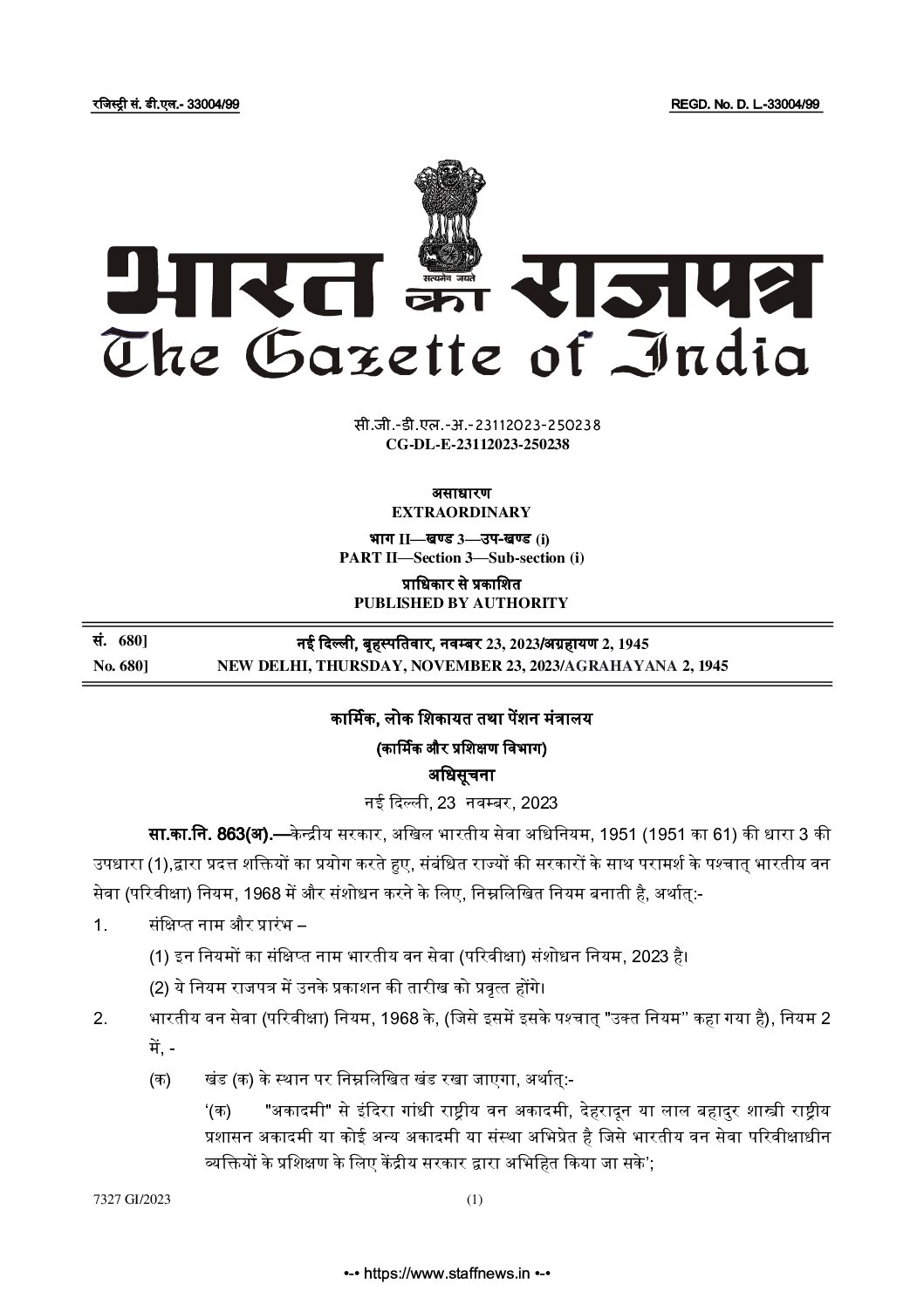 रजिस्ट्री सं. डी.एल.- 33004/99

REGD. No. D. L.-33004/99

सत्यमेव जयते

भारत का राजपत्र
The Gazette of India

सी.जी.-डी.एल.-अ.-23112023-250238
CG-DL-E-23112023-250238

असाधारण
EXTRAORDINARY

भाग II—खण्ड 3—उप-खण्ड (i)
PART II—Section 3—Sub-section (i)

प्राधिकार से प्रकाशित
PUBLISHED BY AUTHORITY

सं. 680] नई दिल्ली, बृहस्पतिवार, नवम्बर 23, 2023/अग्रहायण 2, 1945
No. 680] NEW DELHI, THURSDAY, NOVEMBER 23, 2023/AGRAHAYANA 2, 1945

कार्मिक, लोक शिकायत तथा पेंशन मंत्रालय
(कार्मिक और प्रशिक्षण विभाग)
अधिसूचना
नई दिल्ली, 23 नवम्बर, 2023

सा.का.नि. 863(अ).—केन्द्रीय सरकार, अखिल भारतीय सेवा अधिनियम, 1951 (1951 का 61) की धारा 3 की उपधारा (1),द्वारा प्रदत्त शक्तियों का प्रयोग करते हुए, संबंधित राज्यों की सरकारों के साथ परामर्श के पश्चात् भारतीय वन सेवा (परिवीक्षा) नियम, 1968 में और संशोधन करने के लिए, निम्नलिखित नियम बनाती है, अर्थात्:-

1. संक्षिप्त नाम और प्रारंभ –

(1) इन नियमों का संक्षिप्त नाम भारतीय वन सेवा (परिवीक्षा) संशोधन नियम, 2023 है।

(2) ये नियम राजपत्र में उनके प्रकाशन की तारीख को प्रवृत्त होंगे।

2. भारतीय वन सेवा (परिवीक्षा) नियम, 1968 के, (जिसे इसमें इसके पश्चात् "उक्त नियम" कहा गया है), नियम 2 में, -

(क) खंड (क) के स्थान पर निम्नलिखित खंड रखा जाएगा, अर्थात्:-

'(क) "अकादमी" से इंदिरा गांधी राष्ट्रीय वन अकादमी, देहरादून या लाल बहादुर शास्त्री राष्ट्रीय प्रशासन अकादमी या कोई अन्य अकादमी या संस्था अभिप्रेत है जिसे भारतीय वन सेवा परिवीक्षाधीन व्यक्तियों के प्रशिक्षण के लिए केंद्रीय सरकार द्वारा अभिहित किया जा सके';

7327 GI/2023 (1)

•-• https://www.staffnews.in •-•